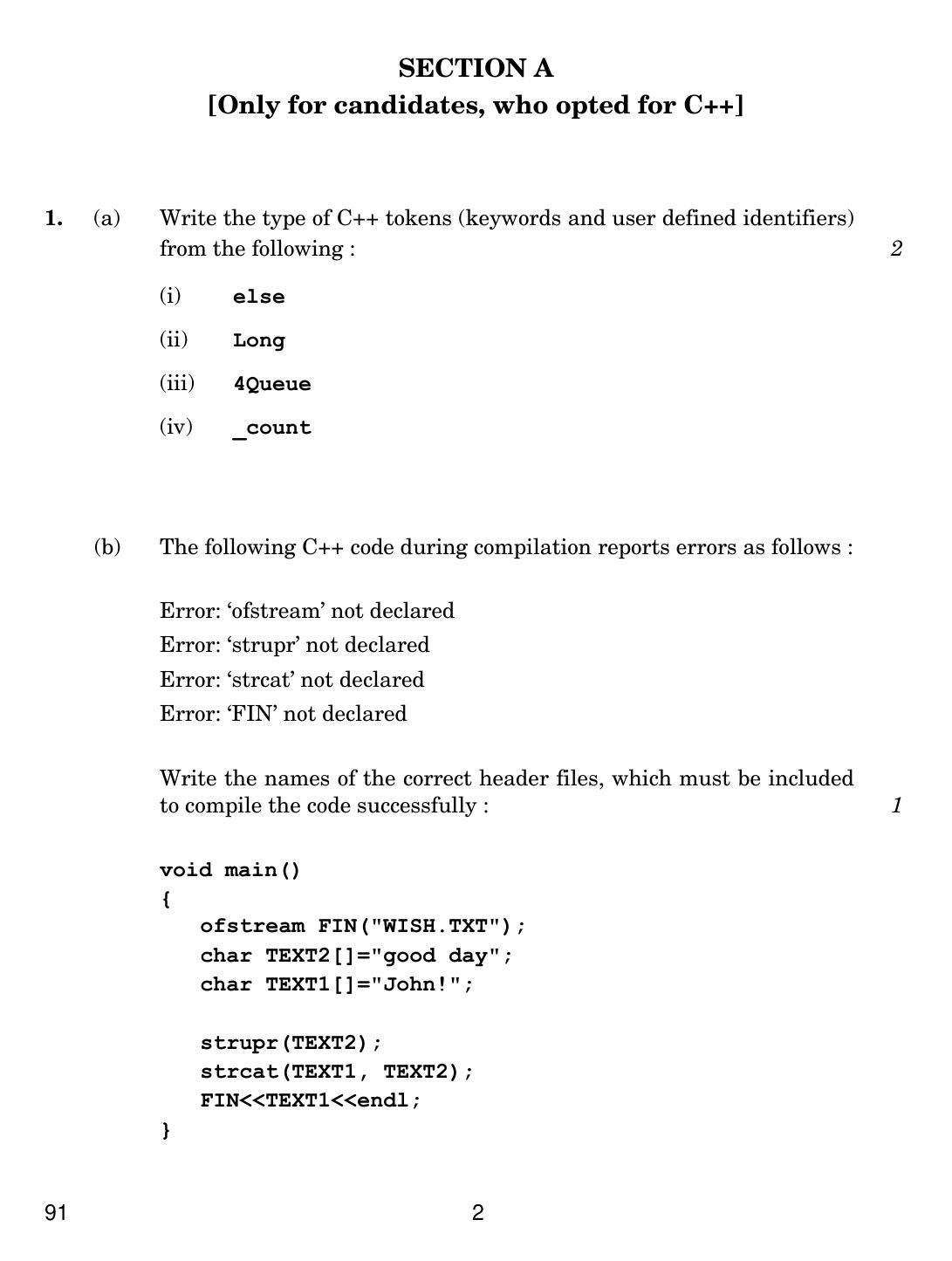 SECTION A
[Only for candidates, who opted for C++]

1. (a) Write the type of C++ tokens (keywords and user defined identifiers) from the following : 2

(i) else

(ii) Long

(iii) 4Queue

(iv) _count

(b) The following C++ code during compilation reports errors as follows :

Error: ‘ofstream’ not declared
Error: ‘strupr’ not declared
Error: ‘strcat’ not declared
Error: ‘FIN’ not declared

Write the names of the correct header files, which must be included to compile the code successfully : 1

void main()
{
ofstream FIN("WISH.TXT");
char TEXT2[]="good day";
char TEXT1[]="John!";

strupr(TEXT2);
strcat(TEXT1, TEXT2);
FIN<<TEXT1<<endl;
}

91 2